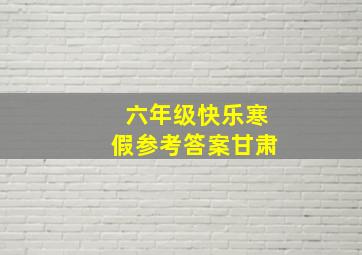 六年级快乐寒假参考答案甘肃